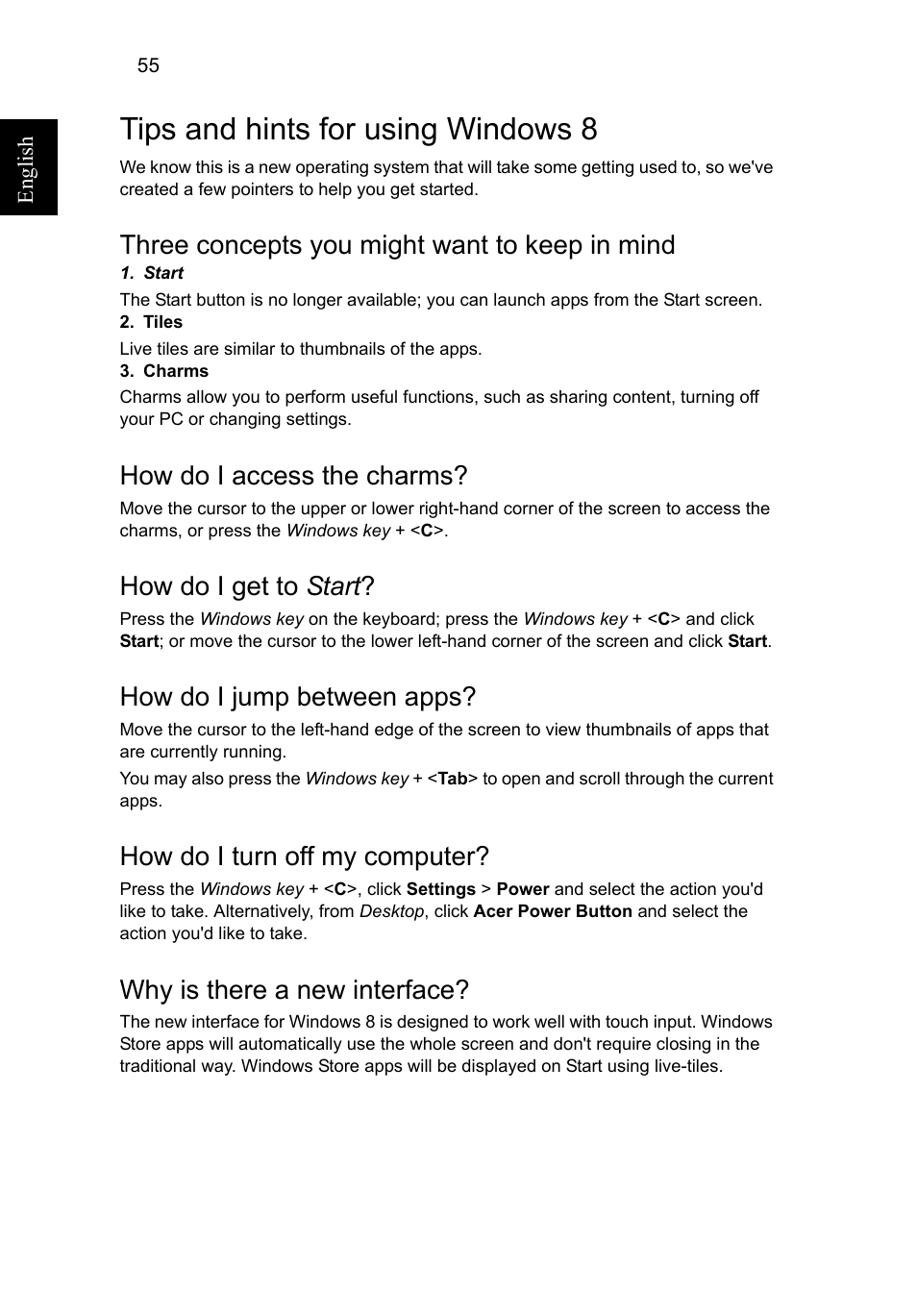 55

English

Tips and hints for using Windows 8

We know this is a new operating system that will take some getting used to, so we've created a few pointers to help you get started.

Three concepts you might want to keep in mind

1. Start

The Start button is no longer available; you can launch apps from the Start screen.

2. Tiles

Live tiles are similar to thumbnails of the apps.

3. Charms

Charms allow you to perform useful functions, such as sharing content, turning off your PC or changing settings.

How do I access the charms?

Move the cursor to the upper or lower right-hand corner of the screen to access the charms, or press the Windows key + <C>.

How do I get to Start?

Press the Windows key on the keyboard; press the Windows key + <C> and click Start; or move the cursor to the lower left-hand corner of the screen and click Start.

How do I jump between apps?

Move the cursor to the left-hand edge of the screen to view thumbnails of apps that are currently running.

You may also press the Windows key + <Tab> to open and scroll through the current apps.

How do I turn off my computer?

Press the Windows key + <C>, click Settings > Power and select the action you'd like to take. Alternatively, from Desktop, click Acer Power Button and select the action you'd like to take.

Why is there a new interface?

The new interface for Windows 8 is designed to work well with touch input. Windows Store apps will automatically use the whole screen and don't require closing in the traditional way. Windows Store apps will be displayed on Start using live-tiles.